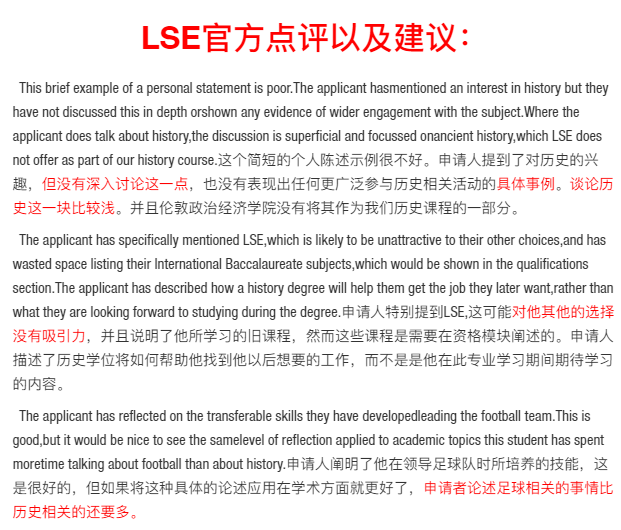 LSE官方点评以及建议：

This brief example of a personal statement is poor.The applicant hasmentioned an interest in history but they have not discussed this in depth orshown any evidence of wider engagement with the subject.Where the applicant does talk about history,the discussion is superficial and focussed onancient history,which LSE does not offer as part of our history course.这个简短的个人陈述示例很不好。申请人提到了对历史的兴趣，但没有深入讨论这一点，也没有表现出任何更广泛参与历史相关活动的具体事例。谈论历史这一块比较浅。并且伦敦政治经济学院没有将其作为我们历史课程的一部分。

The applicant has specifically mentioned LSE,which is likely to be unattractive to their other choices,and has wasted space listing their International Baccalaureate subjects,which would be shown in the qualifications section.The applicant has described how a history degree will help them get the job they later want,rather than what they are looking forward to studying during the degree.申请人特别提到LSE,这可能对他其他的选择没有吸引力，并且说明了他所学习的旧课程，然而这些课程是需要在资格模块阐述的。申请人描述了历史学位将如何帮助他找到他以后想要的工作，而不是是他在此专业学习期间期待学习的内容。

The applicant has reflected on the transferable skills they have developedleading the football team.This is good,but it would be nice to see the samelevel of reflection applied to academic topics this student has spent moretime talking about football than about history.申请人阐明了他在领导足球队时所培养的技能，这是很好的，但如果将这种具体的论述应用在学术方面就更好了，申请者论述足球相关的事情比历史相关的还要多。